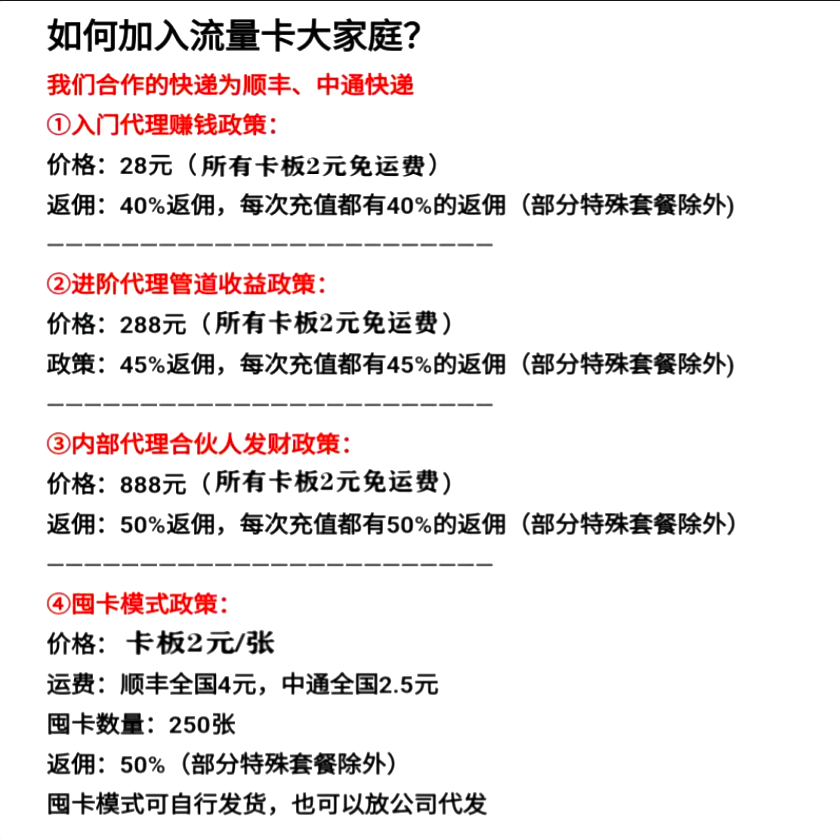 如何加入流量卡大家庭?

我们合作的快递为顺丰、中通快递

①入门代理赚钱政策:

价格:28元(所有卡板2元免运费)

返佣:40%返佣,每次充值都有40%的返佣(部分特殊套餐除外)

————————————————————————

②进阶代理管道收益政策:

价格:288元(所有卡板2元免运费)

政策:45%返佣,每次充值都有45%的返佣(部分特殊套餐除外)

————————————————————————

③内部代理合伙人发财政策:

价格:888元(所有卡板2元免运费)

返佣:50%返佣,每次充值都有50%的返佣(部分特殊套餐除外)

————————————————————————

④囤卡模式政策:

价格: 卡板2元/张

运费:顺丰全国4元,中通全国2.5元

囤卡数量:250张

返佣:50%(部分特殊套餐除外)

囤卡模式可自行发货,也可以放公司代发